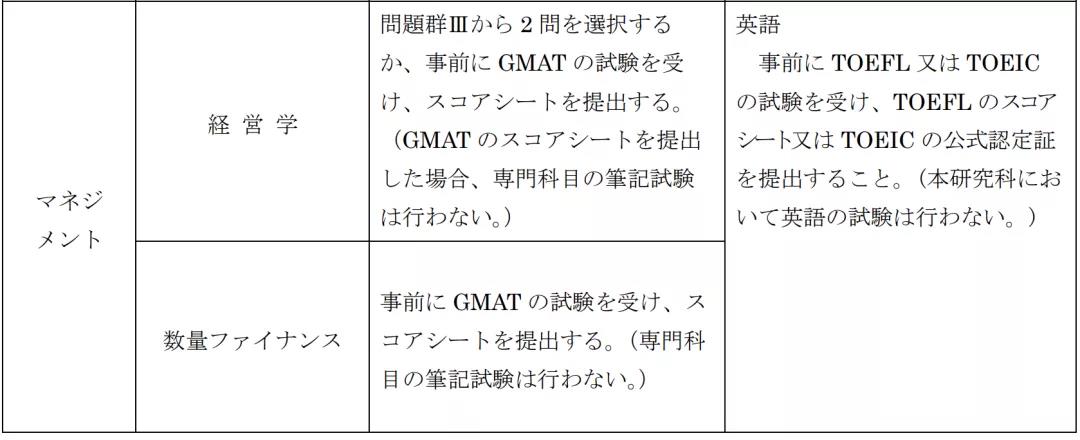 | マネジメント | 経営学 | 問題群Ⅲから2問を選択するか、事前にGMATの試験を受け、スコアシートを提出する。（GMATのスコアシートを提出した場合、専門科目の筆記試験は行わない。） | 英語 事前にTOEFL又はTOEICの試験を受け、TOEFLのスコアシート又はTOEICの公式認定証を提出すること。（本研究科において英語の試験は行わない。） |
|---|---|---|---|
| | 数量ファイナンス | 事前にGMATの試験を受け、スコアシートを提出する。（専門科目の筆記試験は行わない。） | |